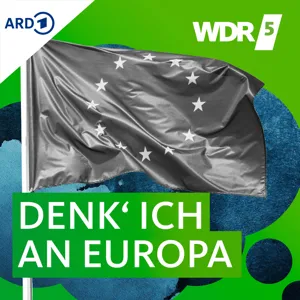 ARD 1

WDR 5

DENK‘ ICH
AN EUROPA